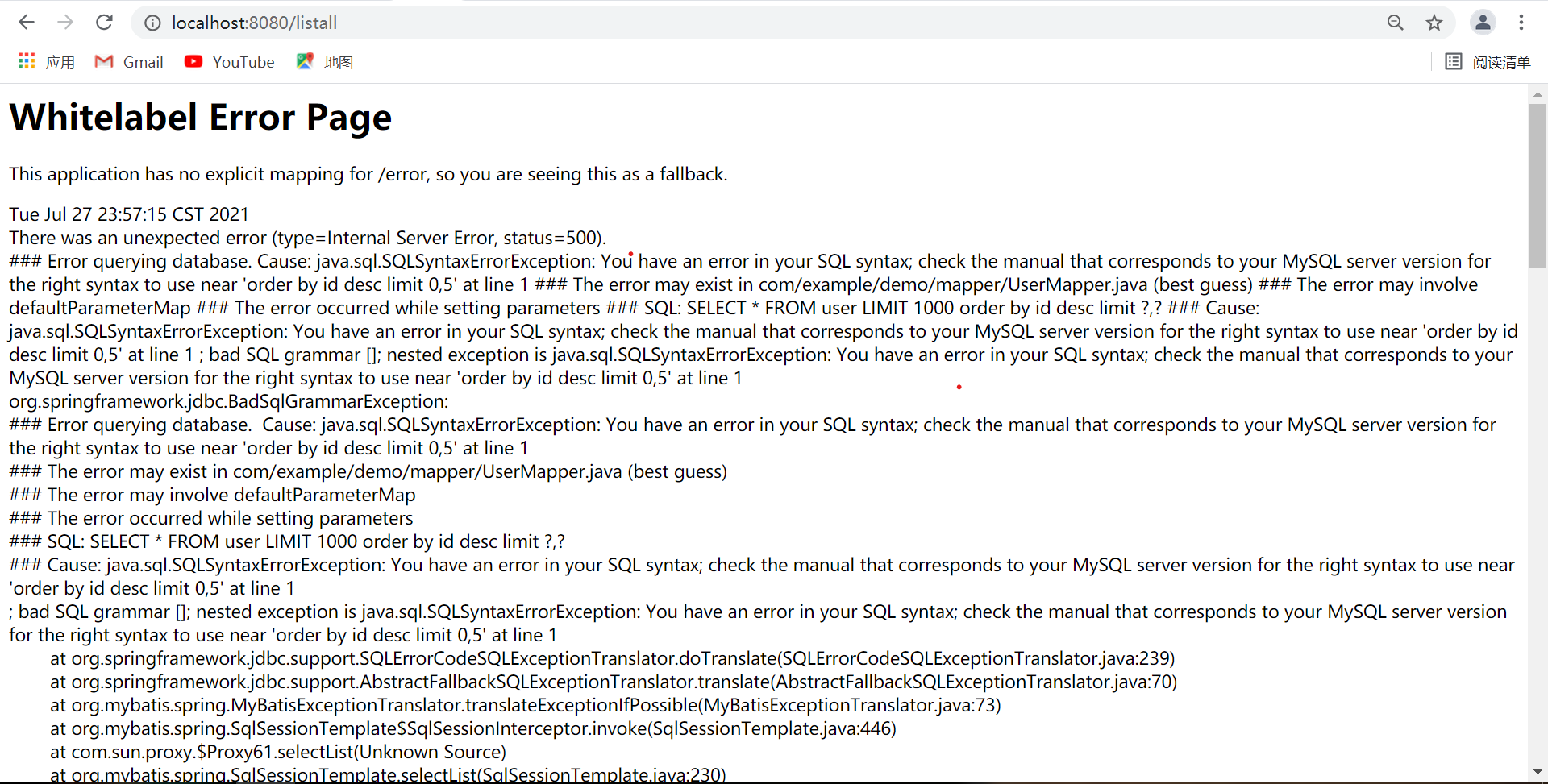 localhost:8080/listall

应用 Gmail YouTube 地图 阅读清单

Whitelabel Error Page

This application has no explicit mapping for /error, so you are seeing this as a fallback.

Tue Jul 27 23:57:15 CST 2021
There was an unexpected error (type=Internal Server Error, status=500).
### Error querying database. Cause: java.sql.SQLSyntaxErrorException: You have an error in your SQL syntax; check the manual that corresponds to your MySQL server version for the right syntax to use near 'order by id desc limit 0,5' at line 1 ### The error may exist in com/example/demo/mapper/UserMapper.java (best guess) ### The error may involve defaultParameterMap ### The error occurred while setting parameters ### SQL: SELECT * FROM user LIMIT 1000 order by id desc limit ?,? ### Cause: java.sql.SQLSyntaxErrorException: You have an error in your SQL syntax; check the manual that corresponds to your MySQL server version for the right syntax to use near 'order by id desc limit 0,5' at line 1 ; bad SQL grammar []; nested exception is java.sql.SQLSyntaxErrorException: You have an error in your SQL syntax; check the manual that corresponds to your MySQL server version for the right syntax to use near 'order by id desc limit 0,5' at line 1
org.springframework.jdbc.BadSqlGrammarException:
### Error querying database. Cause: java.sql.SQLSyntaxErrorException: You have an error in your SQL syntax; check the manual that corresponds to your MySQL server version for the right syntax to use near 'order by id desc limit 0,5' at line 1
### The error may exist in com/example/demo/mapper/UserMapper.java (best guess)
### The error may involve defaultParameterMap
### The error occurred while setting parameters
### SQL: SELECT * FROM user LIMIT 1000 order by id desc limit ?,?
### Cause: java.sql.SQLSyntaxErrorException: You have an error in your SQL syntax; check the manual that corresponds to your MySQL server version for the right syntax to use near 'order by id desc limit 0,5' at line 1
; bad SQL grammar []; nested exception is java.sql.SQLSyntaxErrorException: You have an error in your SQL syntax; check the manual that corresponds to your MySQL server version for the right syntax to use near 'order by id desc limit 0,5' at line 1
at org.springframework.jdbc.support.SQLErrorCodeSQLExceptionTranslator.doTranslate(SQLErrorCodeSQLExceptionTranslator.java:239)
at org.springframework.jdbc.support.AbstractFallbackSQLExceptionTranslator.translate(AbstractFallbackSQLExceptionTranslator.java:70)
at org.mybatis.spring.MyBatisExceptionTranslator.translateExceptionIfPossible(MyBatisExceptionTranslator.java:73)
at org.mybatis.spring.SqlSessionTemplate$SqlSessionInterceptor.invoke(SqlSessionTemplate.java:446)
at com.sun.proxy.$Proxy61.selectList(Unknown Source)
at org.mybatis.spring.SqlSessionTemplate.selectList(SqlSessionTemplate.java:230)